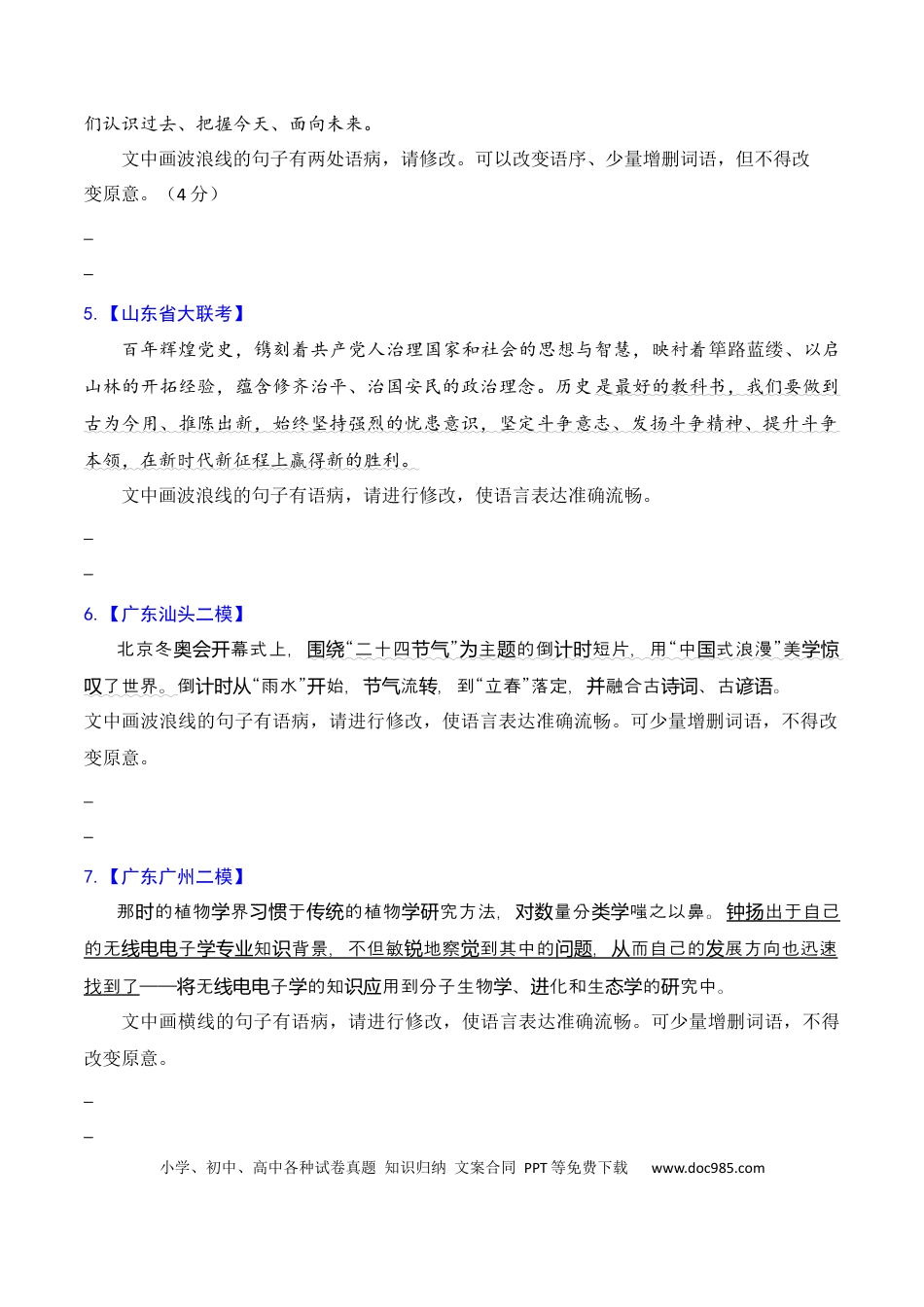 们认识过去、把握今天、面向未来。

文中画波浪线的句子有两处语病，请修改。可以改变语序、少量增删词语，但不得改变原意。（4分）

_

_

5.【山东省大联考】

百年辉煌党史，镌刻着共产党人治理国家和社会的思想与智慧，映衬着筚路蓝缕、以启山林的开拓经验，蕴含修齐治平、治国安民的政治理念。历史是最好的教科书，我们要做到古为今用、推陈出新，始终坚持强烈的忧患意识，坚定斗争意志、发扬斗争精神、提升斗争本领，在新时代新征程上赢得新的胜利。

文中画波浪线的句子有语病，请进行修改，使语言表达准确流畅。

_

_

6.【广东汕头二模】

北京冬奥会开幕式上，围绕“二十四节气”为主题的倒计时短片，用“中国式浪漫”美学惊叹了世界。倒计时从“雨水”开始，节气流转，到“立春”落定，并融合古诗词、古谚语。

文中画波浪线的句子有语病，请进行修改，使语言表达准确流畅。可少量增删词语，不得改变原意。

_

_

7.【广东广州二模】

那时的植物学界习惯于传统的植物学研究方法，对数量分类学嗤之以鼻。钟扬出于自己的无线电电子学专业知识背景，不但敏锐地察觉到其中的问题，从而自己的发展方向也迅速找到了——将无线电电子学的知识应用到分子生物学、进化和生态学的研究中。

文中画横线的句子有语病，请进行修改，使语言表达准确流畅。可少量增删词语，不得改变原意。

_

_

小学、初中、高中各种试卷真题 知识归纳 文案合同 PPT等免费下载 www.doc985.com